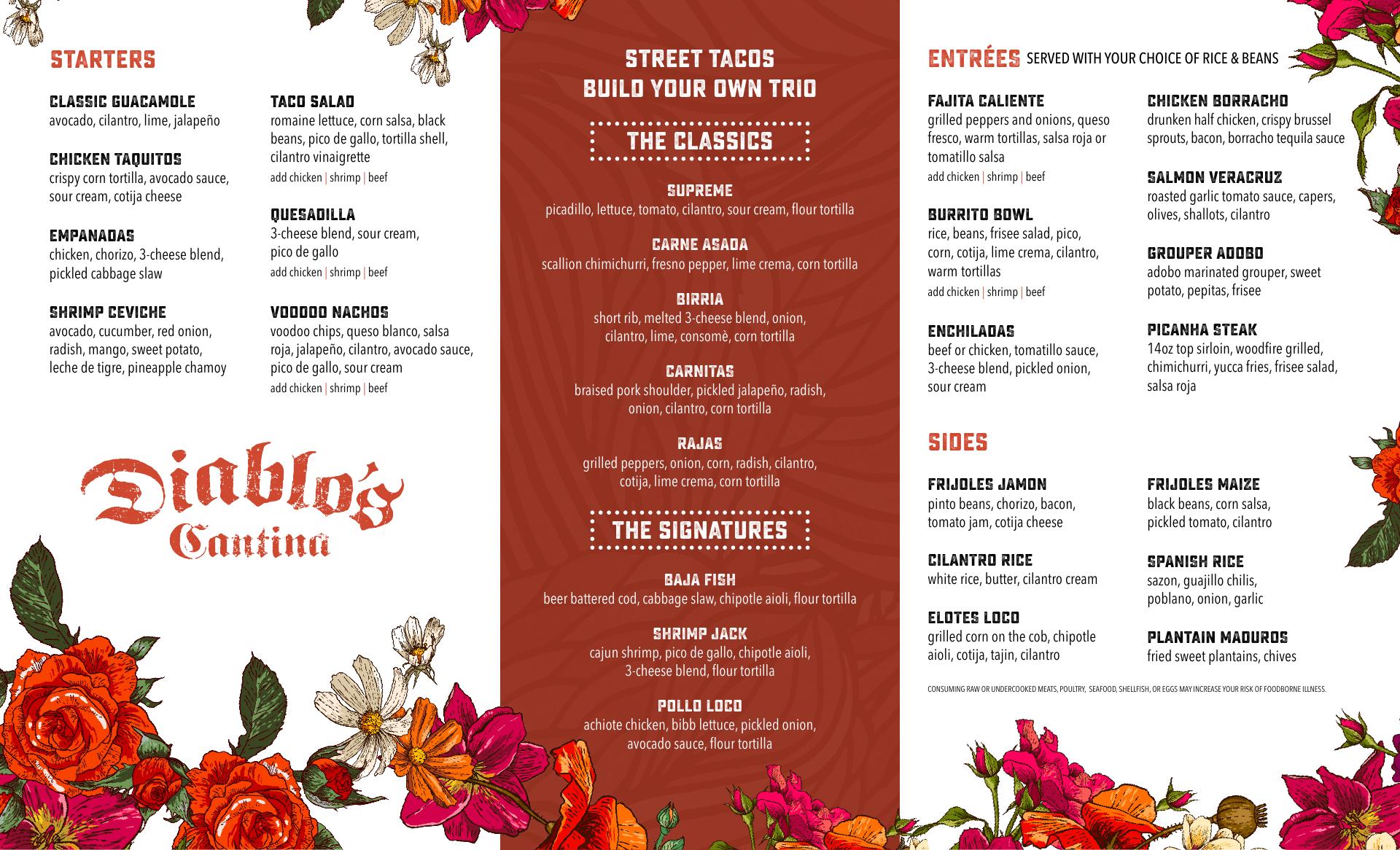 STARTERS

CLASSIC GUACAMOLE
avocado, cilantro, lime, jalapeño

CHICKEN TAQUITOS
crispy corn tortilla, avocado sauce, sour cream, cotija cheese

EMPANADAS
chicken, chorizo, 3-cheese blend, pickled cabbage slaw

SHRIMP CEVICHE
avocado, cucumber, red onion, radish, mango, sweet potato, leche de tigre, pineapple chamoy

TACO SALAD
romaine lettuce, corn salsa, black beans, pico de gallo, tortilla shell, cilantro vinaigrette
add chicken | shrimp | beef

QUESADILLA
3-cheese blend, sour cream, pico de gallo
add chicken | shrimp | beef

VOODOO NACHOS
voodoo chips, queso blanco, salsa roja, jalapeño, cilantro, avocado sauce, pico de gallo, sour cream
add chicken | shrimp | beef

Diablo's Cantina

STREET TACOS
BUILD YOUR OWN TRIO

THE CLASSICS

SUPREME
picadillo, lettuce, tomato, cilantro, sour cream, flour tortilla

CARNE ASADA
scallion chimichurri, fresno pepper, lime crema, corn tortilla

BIRRIA
short rib, melted 3-cheese blend, onion, cilantro, lime, consomè, corn tortilla

CARNITAS
braised pork shoulder, pickled jalapeño, radish, onion, cilantro, corn tortilla

RAJAS
grilled peppers, onion, corn, radish, cilantro, cotija, lime crema, corn tortilla

THE SIGNATURES

BAJA FISH
beer battered cod, cabbage slaw, chipotle aioli, flour tortilla

SHRIMP JACK
cajun shrimp, pico de gallo, chipotle aioli, 3-cheese blend, flour tortilla

POLLO LOCO
achiote chicken, bibb lettuce, pickled onion, avocado sauce, flour tortilla

ENTRÉES SERVED WITH YOUR CHOICE OF RICE & BEANS

FAJITA CALIENTE
grilled peppers and onions, queso fresco, warm tortillas, salsa roja or tomatillo salsa
add chicken | shrimp | beef

BURRITO BOWL
rice, beans, frisee salad, pico, corn, cotija, lime crema, cilantro, warm tortillas
add chicken | shrimp | beef

ENCHILADAS
beef or chicken, tomatillo sauce, 3-cheese blend, pickled onion, sour cream

CHICKEN BORRACHO
drunken half chicken, crispy brussel sprouts, bacon, borracho tequila sauce

SALMON VERACRUZ
roasted garlic tomato sauce, capers, olives, shallots, cilantro

GROUPER ADOBO
adobo marinated grouper, sweet potato, pepitas, frisee

PICANHA STEAK
14oz top sirloin, woodfire grilled, chimichurri, yucca fries, frisee salad, salsa roja

SIDES

FRIJOLES JAMON
pinto beans, chorizo, bacon, tomato jam, cotija cheese

CILANTRO RICE
white rice, butter, cilantro cream

ELOTES LOCO
grilled corn on the cob, chipotle aioli, cotija, tajin, cilantro

FRIJOLES MAIZE
black beans, corn salsa, pickled tomato, cilantro

SPANISH RICE
sazon, guajillo chilis, poblano, onion, garlic

PLANTAIN MADUROS
fried sweet plantains, chives

CONSUMING RAW OR UNDERCOOKED MEATS, POULTRY, SEAFOOD, SHELLFISH, OR EGGS MAY INCREASE YOUR RISK OF FOODBORNE ILLNESS.